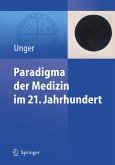 Unger

Paradigma der Medizin im 21. Jahrhundert

Springer